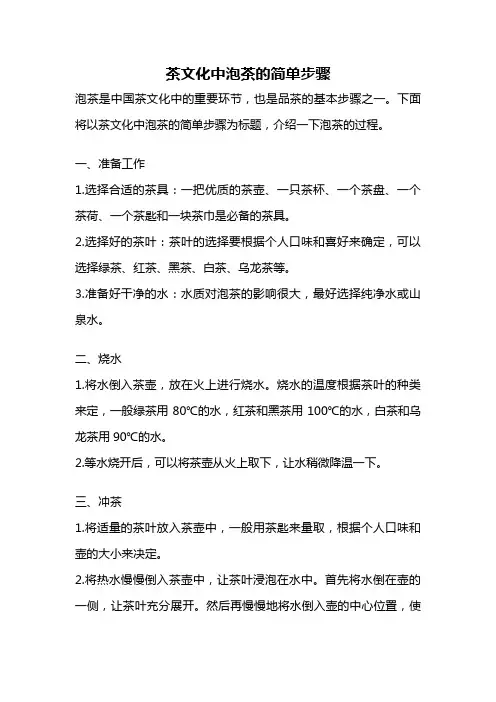 茶文化中泡茶的简单步骤

泡茶是中国茶文化中的重要环节，也是品茶的基本步骤之一。下面将以茶文化中泡茶的简单步骤为标题，介绍一下泡茶的过程。

一、准备工作

1.选择合适的茶具：一把优质的茶壶、一只茶杯、一个茶盘、一个茶荷、一个茶匙和一块茶巾是必备的茶具。

2.选择好的茶叶：茶叶的选择要根据个人口味和喜好来确定，可以选择绿茶、红茶、黑茶、白茶、乌龙茶等。

3.准备好干净的水：水质对泡茶的影响很大，最好选择纯净水或山泉水。

二、烧水

1.将水倒入茶壶，放在火上进行烧水。烧水的温度根据茶叶的种类来定，一般绿茶用 80℃的水，红茶和黑茶用 100℃的水，白茶和乌龙茶用 90℃的水。

2.等水烧开后，可以将茶壶从火上取下，让水稍微降温一下。

三、冲茶

1.将适量的茶叶放入茶壶中，一般用茶匙来量取，根据个人口味和壶的大小来决定。

2.将热水慢慢倒入茶壶中，让茶叶浸泡在水中。首先将水倒在壶的一侧，让茶叶充分展开。然后再慢慢地将水倒入壶的中心位置，使